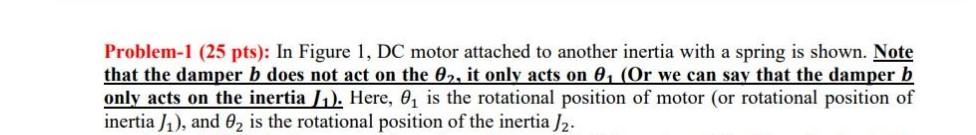 Problem-1 (25 pts): In Figure 1, DC motor attached to another inertia with a spring is shown. Note that the damper $b$ does not act on the $\theta_2$, it only acts on $\theta_1$ (Or we can say that the damper $b$ only acts on the inertia $J_1$). Here, $\theta_1$ is the rotational position of motor (or rotational position of inertia $J_1$), and $\theta_2$ is the rotational position of the inertia $J_2$.